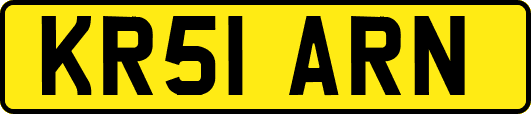 KR51 ARN